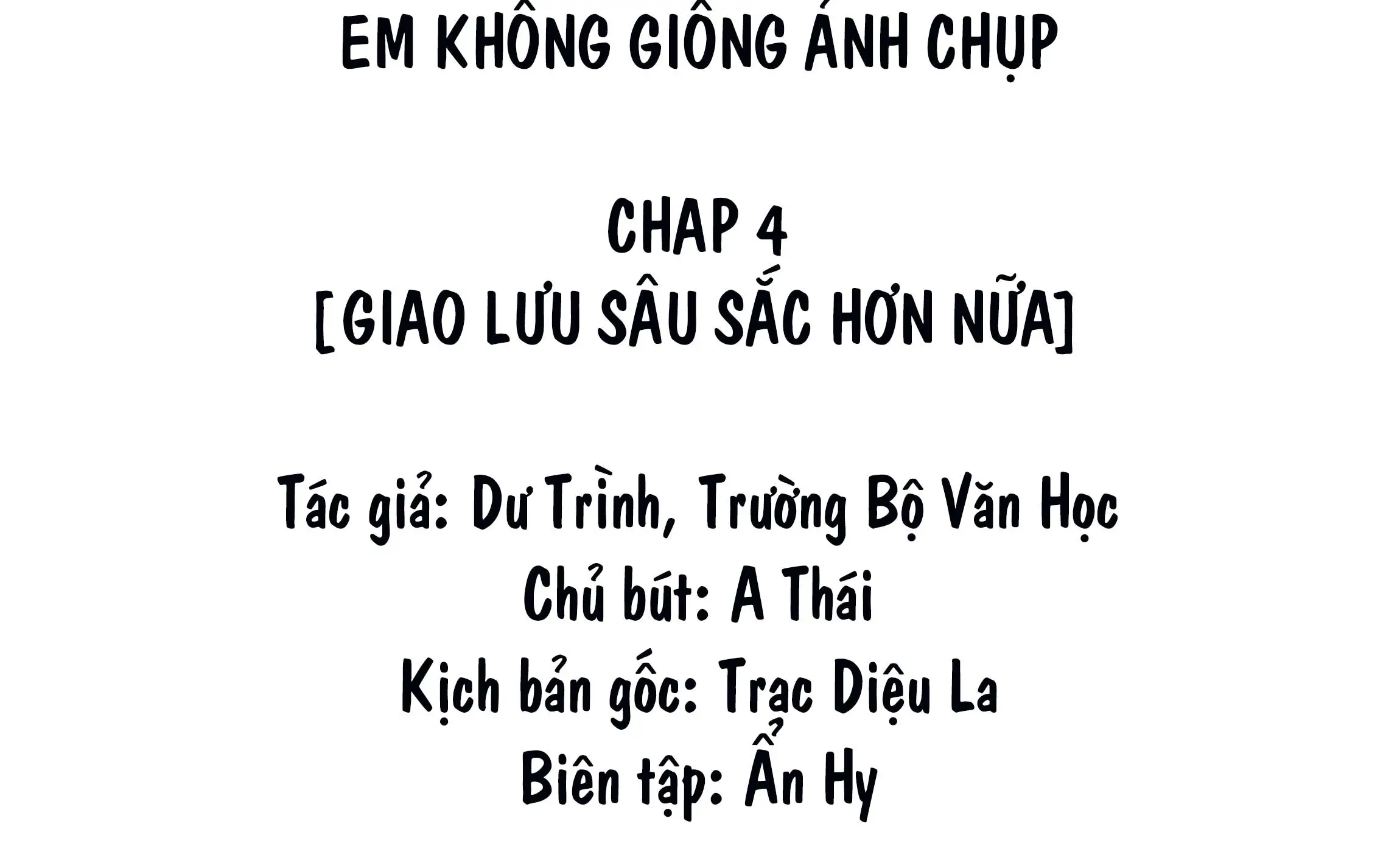 EM KHÔNG GIỐNG ẢNH CHỤP

CHAP 4
[GIAO LƯU SÂU SẮC HƠN NỮA]

Tác giả: Dư Trình, Trường Bộ Văn Học
Chủ bút: A Thái
Kịch bản gốc: Trạc Diệu La
Biên tập: Ẩn Hy